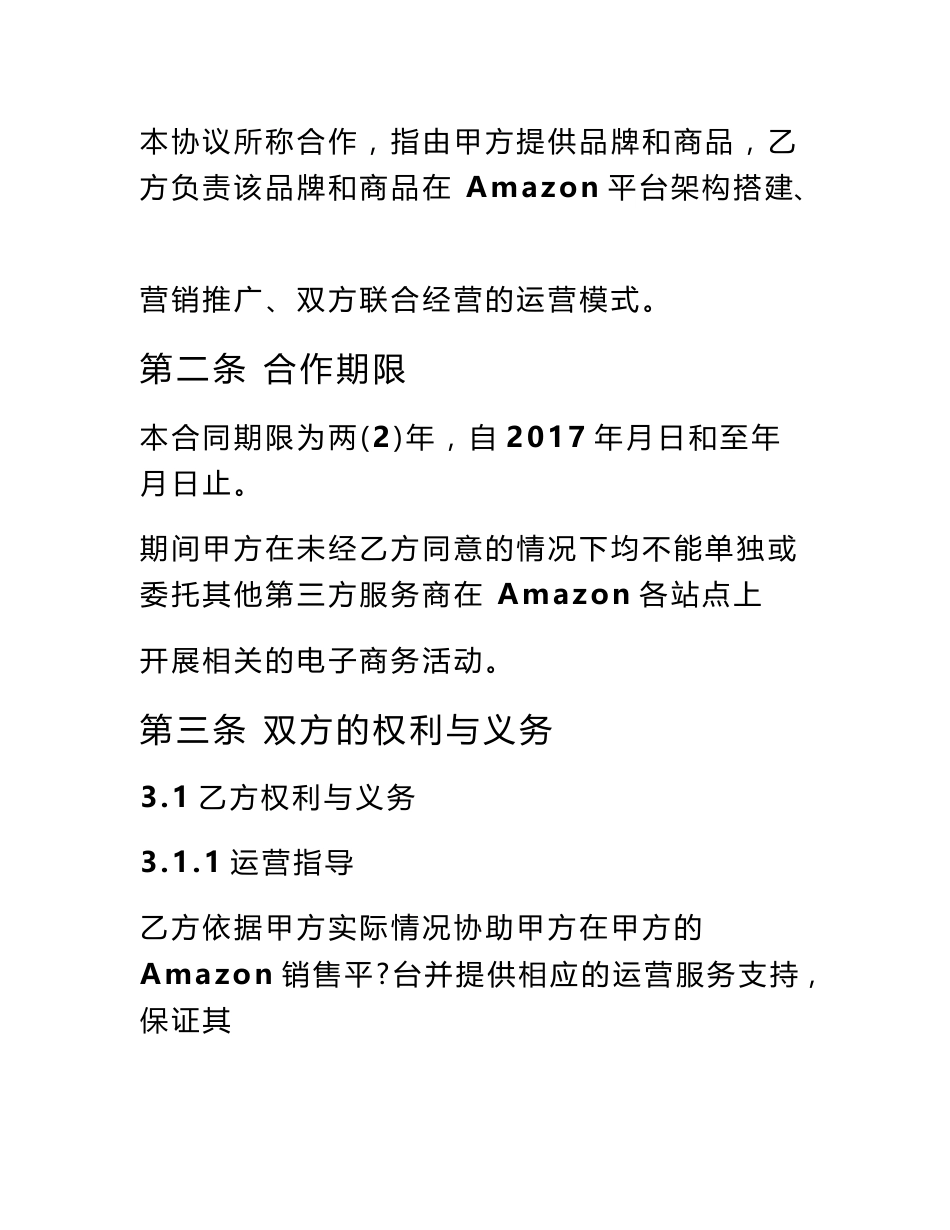 本协议所称合作，指由甲方提供品牌和商品，乙方负责该品牌和商品在 Amazon 平台架构搭建、

营销推广、双方联合经营的运营模式。

第二条 合作期限

本合同期限为两(2)年，自 2017 年月日和至年月日止。

期间甲方在未经乙方同意的情况下均不能单独或委托其他第三方服务商在 Amazon 各站点上

开展相关的电子商务活动。

第三条 双方的权利与义务

3.1 乙方权利与义务

3.1.1 运营指导

乙方依据甲方实际情况协助甲方在甲方的 Amazon 销售平?台并提供相应的运营服务支持，保证其